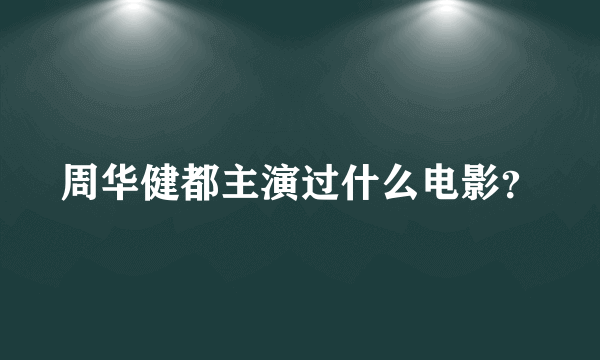 周华健都主演过什么电影？